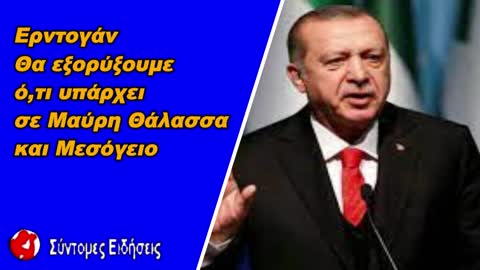 Ερντογάν
Θα εξορύξουμε
ό,τι υπάρχει
σε Μαύρη Θάλασσα
και Μεσόγειο

Σύντομες Ειδήσεις